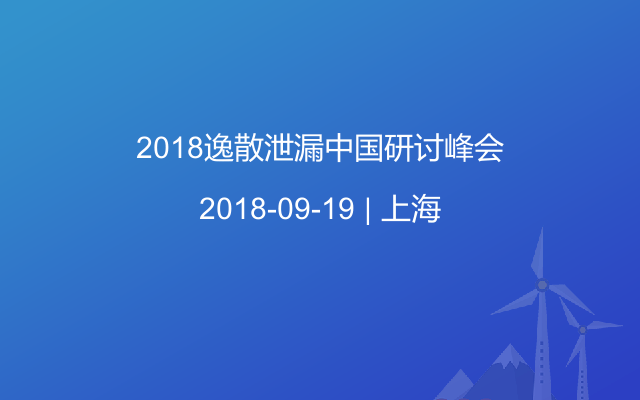 2018逸散泄漏中国研讨峰会

2018-09-19 | 上海